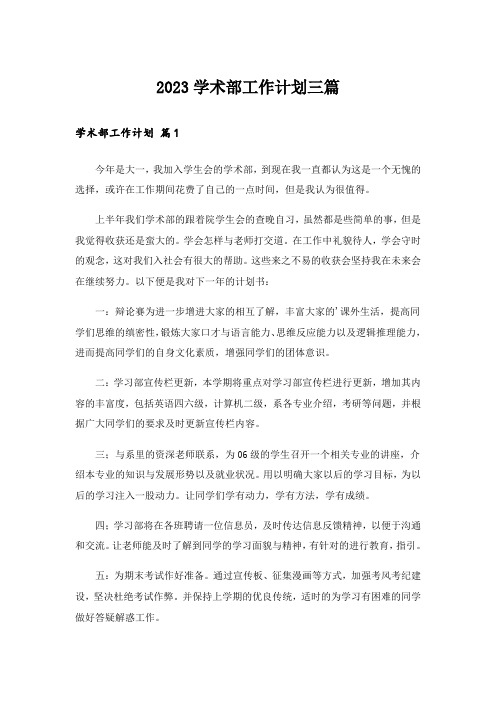 2023 学术部工作计划三篇

学术部工作计划 篇1

今年是大一，我加入学生会的学术部，到现在我一直都认为这是一个无愧的选择，或许在工作期间花费了自己的一点时间，但是我认为很值得。

上半年我们学术部的跟着院学生会的查晚自习，虽然都是些简单的事，但是我觉得收获还是蛮大的。学会怎样与老师打交道。在工作中礼貌待人，学会守时的观念，这对我们入社会有很大的帮助。这些来之不易的收获会坚持我在未来会在继续努力。以下便是我对下一年的计划书：

一：辩论赛为进一步增进大家的相互了解，丰富大家的'课外生活，提高同学们思维的缜密性，锻炼大家口才与语言能力、思维反应能力以及逻辑推理能力，进而提高同学们的自身文化素质，增强同学们的团体意识。

二：学习部宣传栏更新，本学期将重点对学习部宣传栏进行更新，增加其内容的丰富度，包括英语四六级，计算机二级，系各专业介绍，考研等问题，并根据广大同学们的要求及时更新宣传栏内容。

三：与系里的资深老师联系，为06级的学生召开一个相关专业的讲座，介绍本专业的知识与发展形势以及就业状况。用以明确大家以后的学习目标，为以后的学习注入一股动力。让同学们学有动力，学有方法，学有成绩。

四：学习部将在各班聘请一位信息员，及时传达信息反馈精神，以便于沟通和交流。让老师能及时了解到同学的学习面貌与精神，有针对的进行教育，指引。

五：为期末考试作好准备。通过宣传板、征集漫画等方式，加强考风考纪建设，坚决杜绝考试作弊。并保持上学期的优良传统，适时的为学习有困难的同学做好答疑解惑工作。